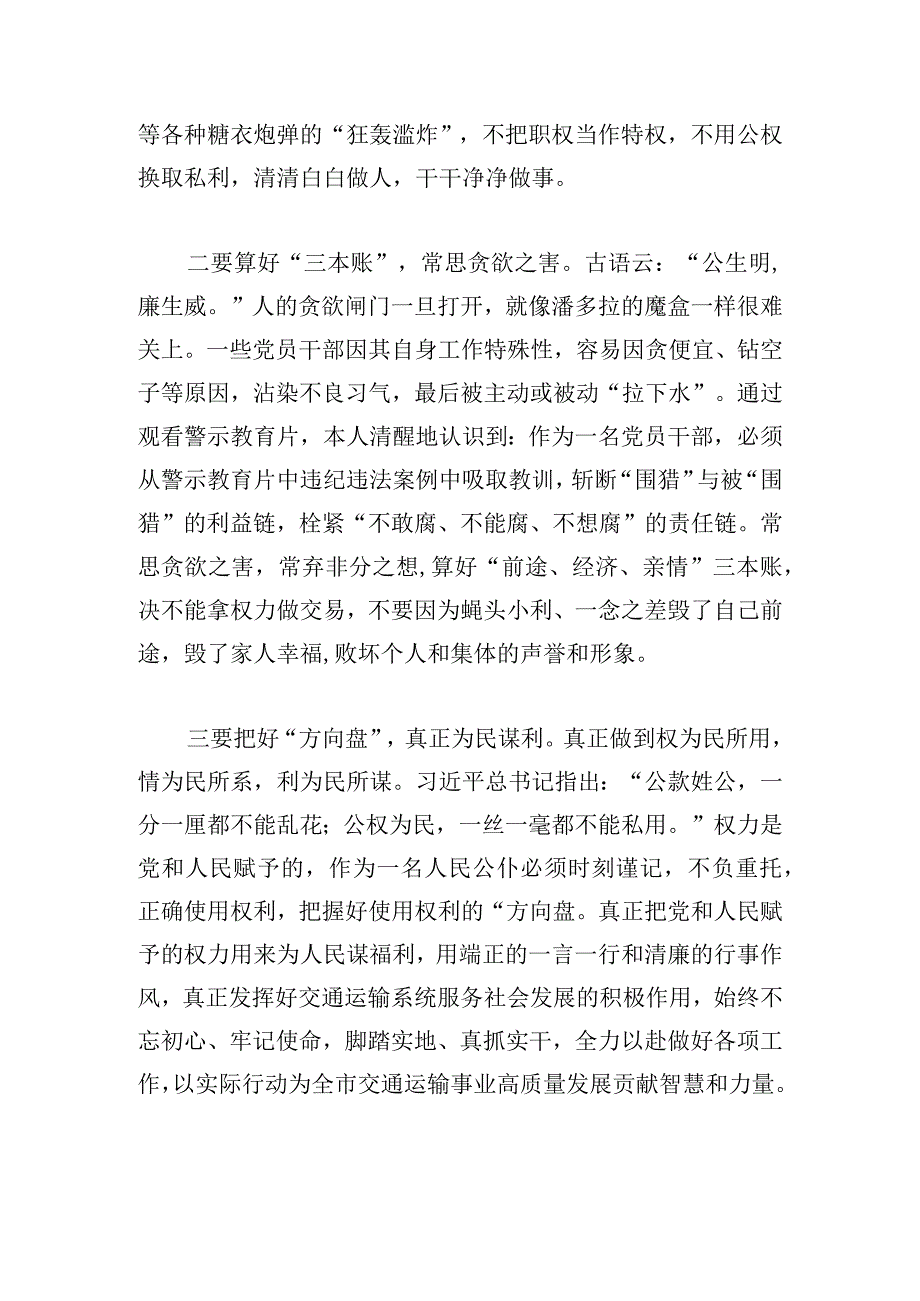 等各种糖衣炮弹的“狂轰滥炸”，不把职权当作特权，不用公权换取私利，清清白白做人，干干净净做事。

二要算好“三本账”，常思贪欲之害。古语云：“公生明，廉生威。”人的贪欲闸门一旦打开，就像潘多拉的魔盒一样很难关上。一些党员干部因其自身工作特殊性，容易因贪便宜、钻空子等原因，沾染不良习气，最后被主动或被动“拉下水”。通过观看警示教育片，本人清醒地认识到：作为一名党员干部，必须从警示教育片中违纪违法案例中吸取教训，斩断“围猎”与被“围猎”的利益链，栓紧“不敢腐、不能腐、不想腐”的责任链。常思贪欲之害，常弃非分之想，算好“前途、经济、亲情”三本账，决不能拿权力做交易，不要因为蝇头小利、一念之差毁了自己前途，毁了家人幸福，败坏个人和集体的声誉和形象。

三要把好“方向盘”，真正为民谋利。真正做到权为民所用，情为民所系，利为民所谋。习近平总书记指出：“公款姓公，一分一厘都不能乱花；公权为民，一丝一毫都不能私用。”权力是党和人民赋予的，作为一名人民公仆必须时刻谨记，不负重托，正确使用权利，把握好使用权利的“方向盘。真正把党和人民赋予的权力用来为人民谋福利，用端正的一言一行和清廉的行事作风，真正发挥好交通运输系统服务社会发展的积极作用，始终不忘初心、牢记使命，脚踏实地、真抓实干，全力以赴做好各项工作，以实际行动为全市交通运输事业高质量发展贡献智慧和力量。